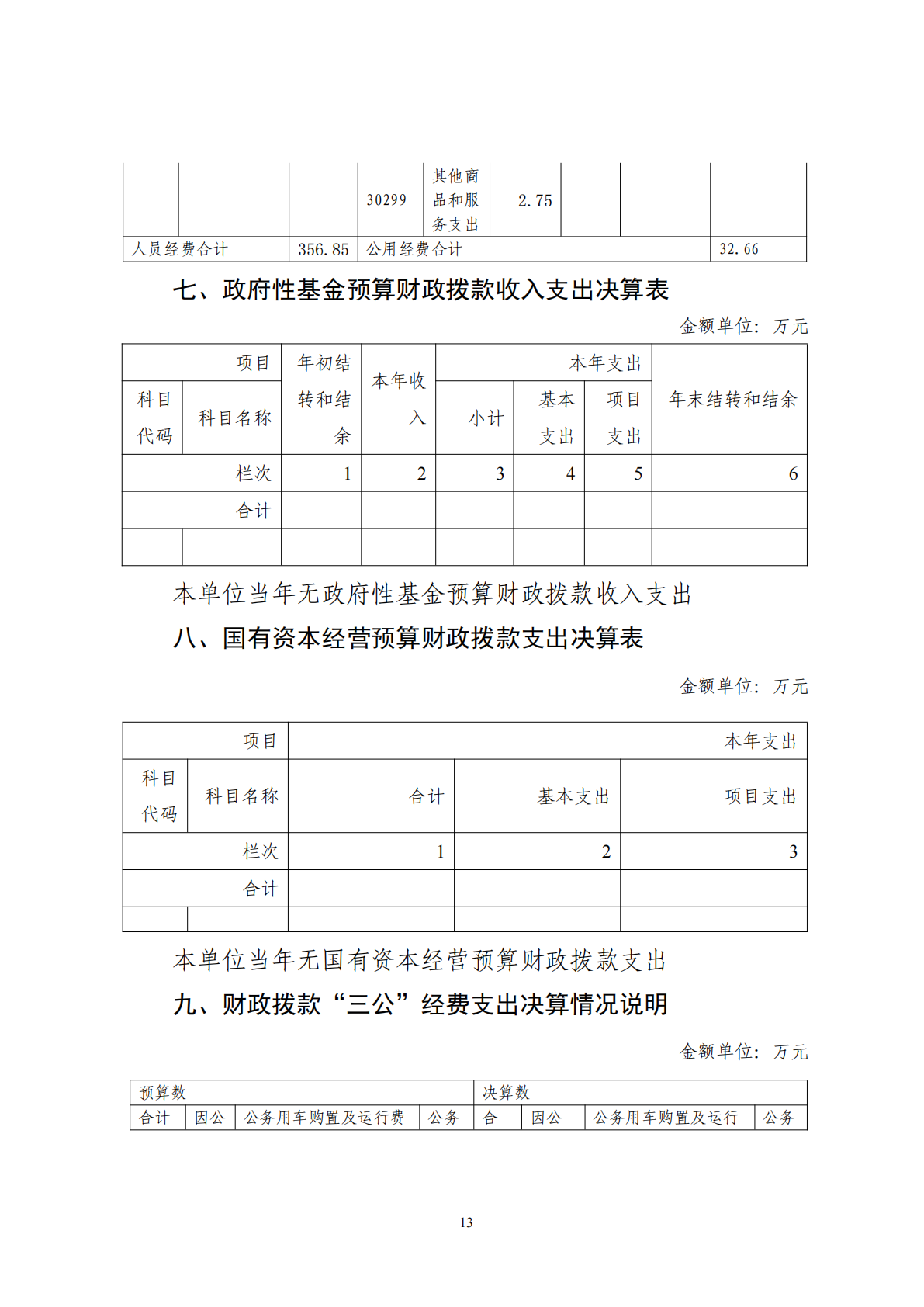 | | | | 30299 | 其他商品和服务支出 | 2.75 | | | |
|---|---|---|---|---|---|---|---|---|
| 人员经费合计 | | 356.85 | 公用经费合计 | | | | | 32.66 |

七、政府性基金预算财政拨款收入支出决算表

金额单位：万元

| 项目 | | 年初结转和结余 | 本年收入 | 本年支出 | | | 年末结转和结余 |
|---|---|---|---|---|---|---|---|
| 科目代码 | 科目名称 | | | 小计 | 基本支出 | 项目支出 | |
| 栏次 | | 1 | 2 | 3 | 4 | 5 | 6 |
| 合计 | | | | | | | |
| | | | | | | | |

本单位当年无政府性基金预算财政拨款收入支出

八、国有资本经营预算财政拨款支出决算表

金额单位：万元

| 项目 | | 本年支出 | | |
|---|---|---|---|---|
| 科目代码 | 科目名称 | 合计 | 基本支出 | 项目支出 |
| 栏次 | | 1 | 2 | 3 |
| 合计 | | | | |
| | | | | |

本单位当年无国有资本经营预算财政拨款支出

九、财政拨款“三公”经费支出决算情况说明

金额单位：万元

| 预算数 | | | | 决算数 | | | |
|---|---|---|---|---|---|---|---|
| 合计 | 因公 | 公务用车购置及运行费 | 公务 | 合 | 因公 | 公务用车购置及运行 | 公务 |

13